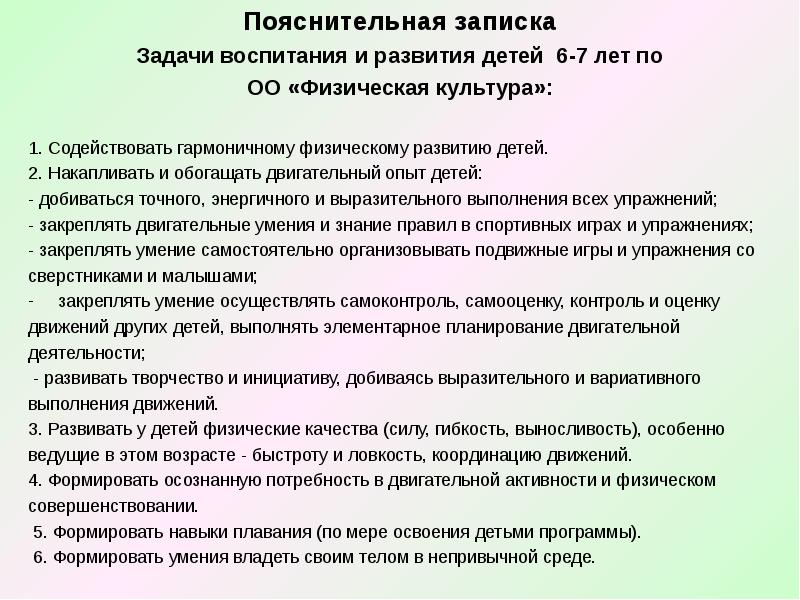 Пояснительная записка
Задачи воспитания и развития детей 6-7 лет по
ОО «Физическая культура»:

1. Содействовать гармоничному физическому развитию детей.
2. Накапливать и обогащать двигательный опыт детей:
- добиваться точного, энергичного и выразительного выполнения всех упражнений;
- закреплять двигательные умения и знание правил в спортивных играх и упражнениях;
- закреплять умение самостоятельно организовывать подвижные игры и упражнения со сверстниками и малышами;
- закреплять умение осуществлять самоконтроль, самооценку, контроль и оценку движений других детей, выполнять элементарное планирование двигательной деятельности;
- развивать творчество и инициативу, добиваясь выразительного и вариативного выполнения движений.
3. Развивать у детей физические качества (силу, гибкость, выносливость), особенно ведущие в этом возрасте - быстроту и ловкость, координацию движений.
4. Формировать осознанную потребность в двигательной активности и физическом совершенствовании.
5. Формировать навыки плавания (по мере освоения детьми программы).
6. Формировать умения владеть своим телом в непривычной среде.